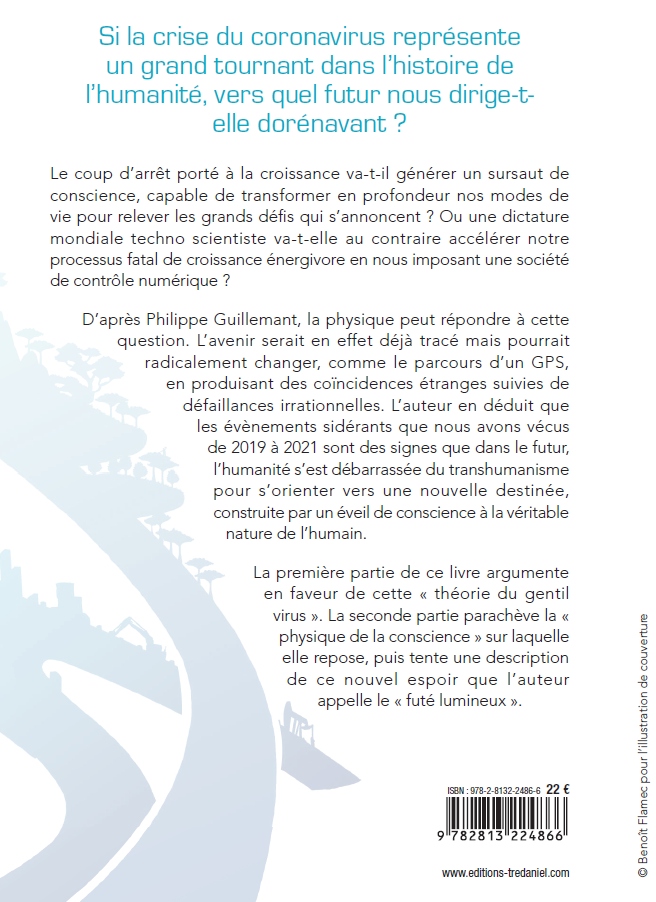 Si la crise du coronavirus représente un grand tournant dans l'histoire de l'humanité, vers quel futur nous dirige-t-elle dorénavant ?

Le coup d'arrêt porté à la croissance va-t-il générer un sursaut de conscience, capable de transformer en profondeur nos modes de vie pour relever les grands défis qui s'annoncent ? Ou une dictature mondiale techno scientiste va-t-elle au contraire accélérer notre processus fatal de croissance énergivore en nous imposant une société de contrôle numérique ?

D'après Philippe Guillemant, la physique peut répondre à cette question. L'avenir serait en effet déjà tracé mais pourrait radicalement changer, comme le parcours d'un GPS, en produisant des coïncidences étranges suivies de défaillances irrationnelles. L'auteur en déduit que les évènements sidérants que nous avons vécus de 2019 à 2021 sont des signes que dans le futur, l'humanité s'est débarrassée du transhumanisme pour s'orienter vers une nouvelle destinée, construite par un éveil de conscience à la véritable nature de l'humain.

La première partie de ce livre argumente en faveur de cette « théorie du gentil virus ». La seconde partie parachève la « physique de la conscience » sur laquelle elle repose, puis tente une description de ce nouvel espoir que l'auteur appelle le « futé lumineux ».

ISBN : 978-2-8132-2486-6 22 €

9 782813 224866

www.editions-tredaniel.com

© Benoît Flamec pour l'illustration de couverture